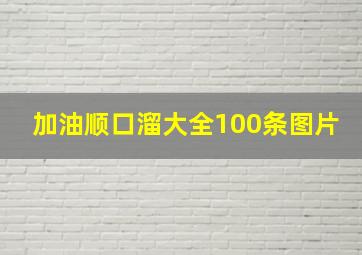 加油顺口溜大全100条图片